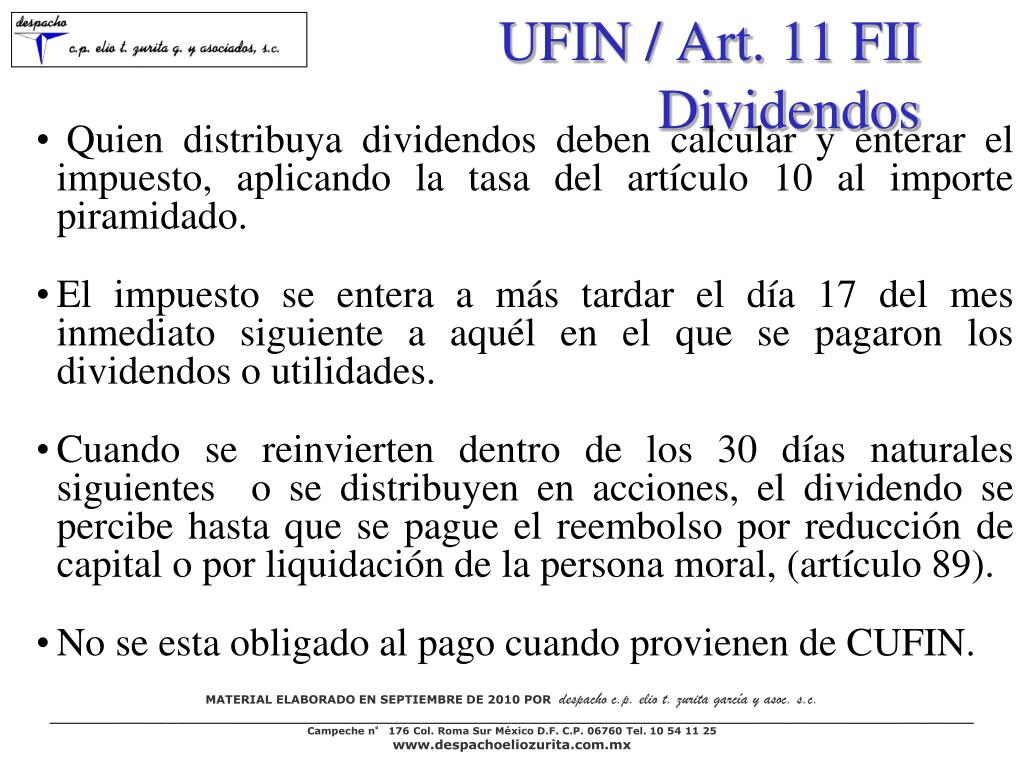 despacho
c.p. elio t. zurita g. y asociados, s.c.

UFIN / Art. 11 FII
Dividendos

• Quien distribuya dividendos deben calcular y enterar el impuesto, aplicando la tasa del artículo 10 al importe piramidado.

• El impuesto se entera a más tardar el día 17 del mes inmediato siguiente a aquél en el que se pagaron los dividendos o utilidades.

• Cuando se reinvierten dentro de los 30 días naturales siguientes o se distribuyen en acciones, el dividendo se percibe hasta que se pague el reembolso por reducción de capital o por liquidación de la persona moral, (artículo 89).

• No se esta obligado al pago cuando provienen de CUFIN.

MATERIAL ELABORADO EN SEPTIEMBRE DE 2010 POR despacho c.p. elio t. zurita garcía y asoc. s.c.

Campeche n° 176 Col. Roma Sur México D.F. C.P. 06760 Tel. 10 54 11 25
www.despachoeliozurita.com.mx